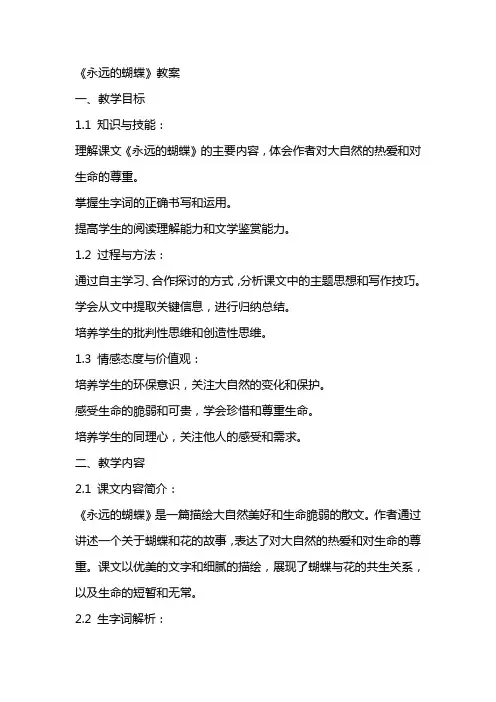 《永远的蝴蝶》教案

一、教学目标

1.1 知识与技能：

理解课文《永远的蝴蝶》的主要内容，体会作者对大自然的热爱和对生命的尊重。

掌握生字词的正确书写和运用。

提高学生的阅读理解能力和文学鉴赏能力。

1.2 过程与方法：

通过自主学习、合作探讨的方式，分析课文中的主题思想和写作技巧。

学会从文中提取关键信息，进行归纳总结。

培养学生的批判性思维和创造性思维。

1.3 情感态度与价值观：

培养学生的环保意识，关注大自然的变化和保护。

感受生命的脆弱和可贵，学会珍惜和尊重生命。

培养学生的同理心，关注他人的感受和需求。

二、教学内容

2.1 课文内容简介：

《永远的蝴蝶》是一篇描绘大自然美好和生命脆弱的散文。作者通过讲述一个关于蝴蝶和花的故事，表达了对大自然的热爱和对生命的尊重。课文以优美的文字和细腻的描绘，展现了蝴蝶与花的共生关系，以及生命的短暂和无常。

2.2 生字词解析：